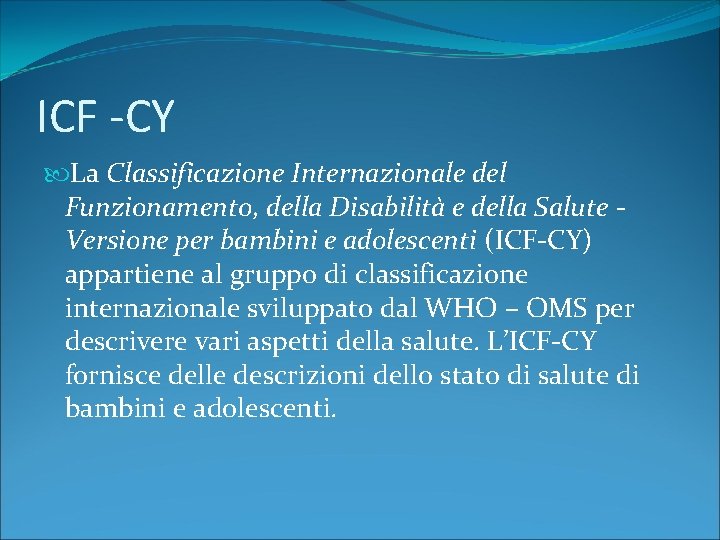 ICF -CY

La Classificazione Internazionale del Funzionamento, della Disabilità e della Salute - Versione per bambini e adolescenti (ICF-CY) appartiene al gruppo di classificazione internazionale sviluppato dal WHO – OMS per descrivere vari aspetti della salute. L'ICF-CY fornisce delle descrizioni dello stato di salute di bambini e adolescenti.